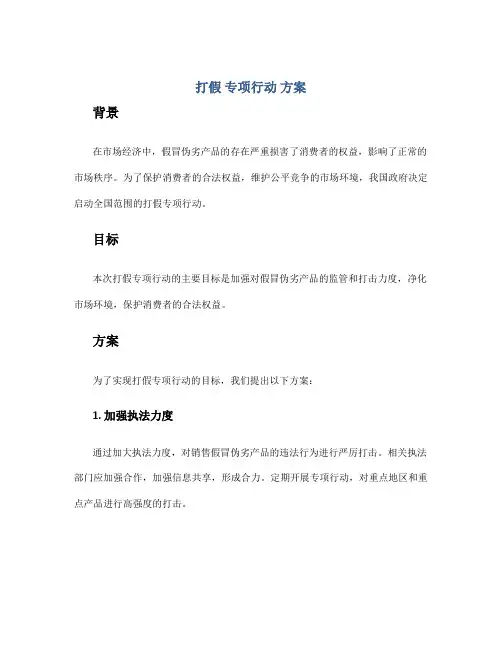 打假专项行动方案

背景

在市场经济中，假冒伪劣产品的存在严重损害了消费者的权益，影响了正常的市场秩序。为了保护消费者的合法权益，维护公平竞争的市场环境，我国政府决定启动全国范围的打假专项行动。

目标

本次打假专项行动的主要目标是加强对假冒伪劣产品的监管和打击力度，净化市场环境，保护消费者的合法权益。

方案

为了实现打假专项行动的目标，我们提出以下方案：

1. 加强执法力度

通过加大执法力度，对销售假冒伪劣产品的违法行为进行严厉打击。相关执法部门应加强合作，加强信息共享，形成合力。定期开展专项行动，对重点地区和重点产品进行高强度的打击。